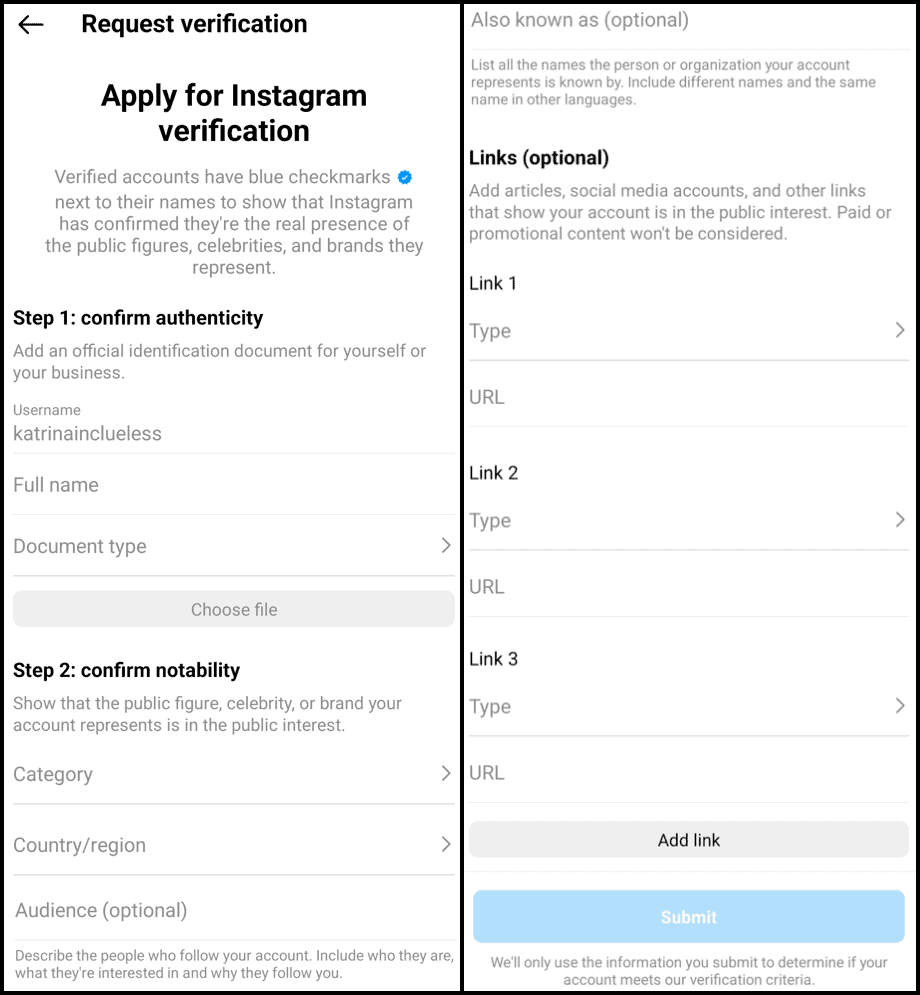 Request verification

Apply for Instagram verification

Verified accounts have blue checkmarks next to their names to show that Instagram has confirmed they're the real presence of the public figures, celebrities, and brands they represent.

Step 1: confirm authenticity

Add an official identification document for yourself or your business.

Username
katrinainclueless

Full name

Document type

Choose file

Step 2: confirm notability

Show that the public figure, celebrity, or brand your account represents is in the public interest.

Category

Country/region

Audience (optional)

Describe the people who follow your account. Include who they are, what they're interested in and why they follow you.

Also known as (optional)

List all the names the person or organization your account represents is known by. Include different names and the same name in other languages.

Links (optional)

Add articles, social media accounts, and other links that show your account is in the public interest. Paid or promotional content won't be considered.

Link 1

Type

URL

Link 2

Type

URL

Link 3

Type

URL

Add link

Submit

We'll only use the information you submit to determine if your account meets our verification criteria.